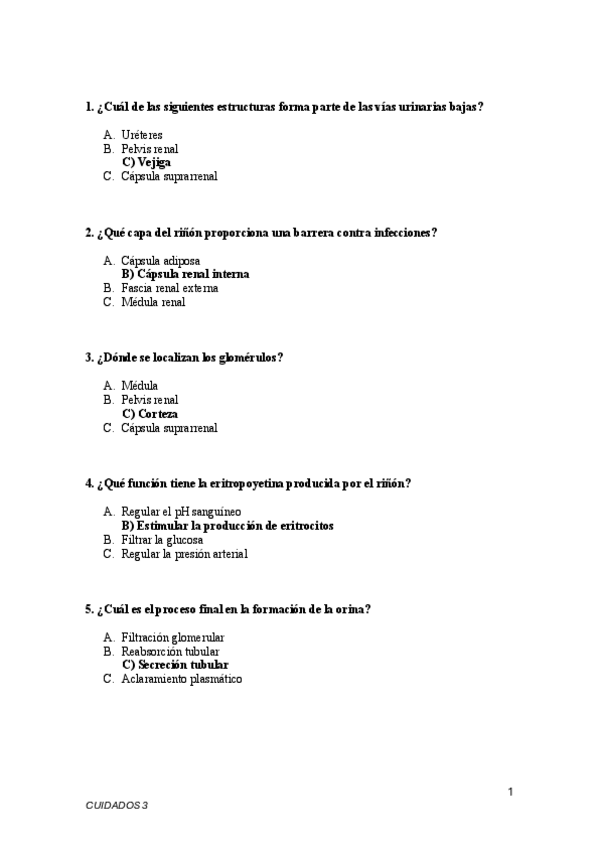 1. ¿Cuál de las siguientes estructuras forma parte de las vías urinarias bajas?

A. Uréteres
B. Pelvis renal
C) Vejiga
C. Cápsula suprarrenal

2. ¿Qué capa del riñón proporciona una barrera contra infecciones?

A. Cápsula adiposa
B) Cápsula renal interna
B. Fascia renal externa
C. Médula renal

3. ¿Dónde se localizan los glomérulos?

A. Médula
B. Pelvis renal
C) Corteza
C. Cápsula suprarrenal

4. ¿Qué función tiene la eritropoyetina producida por el riñón?

A. Regular el pH sanguíneo
B) Estimular la producción de eritrocitos
B. Filtrar la glucosa
C. Regular la presión arterial

5. ¿Cuál es el proceso final en la formación de la orina?

A. Filtración glomerular
B. Reabsorción tubular
C) Secreción tubular
C. Aclaramiento plasmático

1

CUIDADOS 3